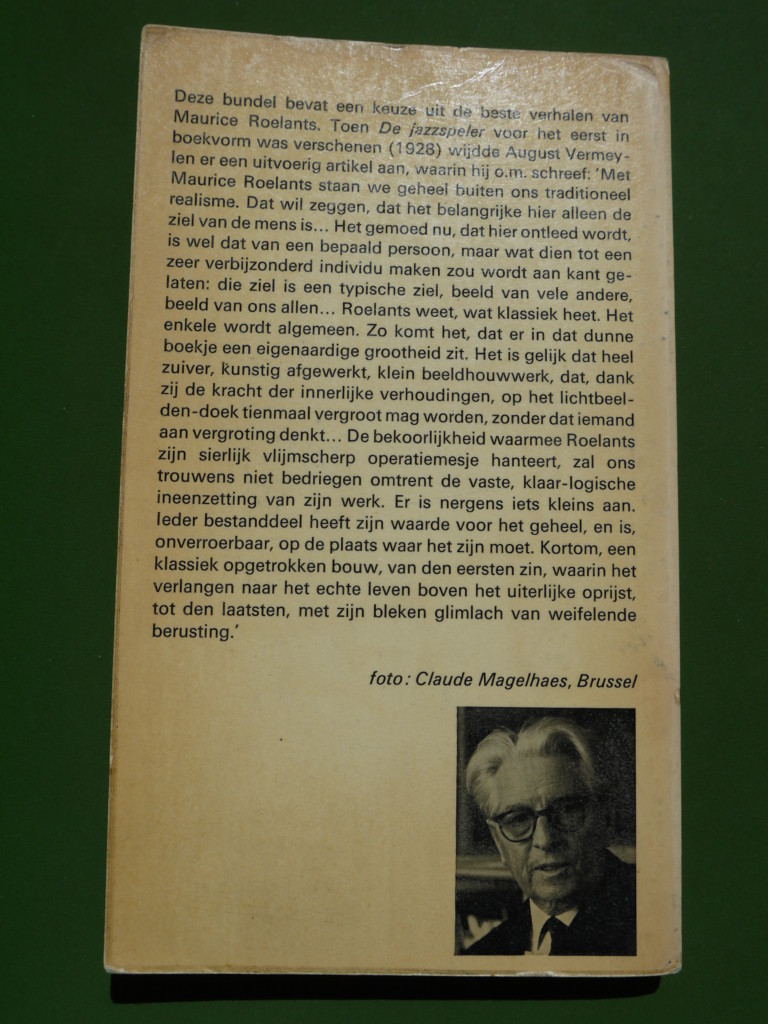 Deze bundel bevat een keuze uit de beste verhalen van Maurice Roelants. Toen De jazzspeler voor het eerst in boekvorm was verschenen (1928) wijdde August Vermeylen er een uitvoerig artikel aan, waarin hij o.m. schreef: 'Met Maurice Roelants staan we geheel buiten ons traditioneel realisme. Dat wil zeggen, dat het belangrijke hier alleen de ziel van de mens is... Het gemoed nu, dat hier ontleed wordt, is wel dat van een bepaald persoon, maar wat dien tot een zeer verbijzonderd individu maken zou wordt aan kant gelaten: die ziel is een typische ziel, beeld van vele andere, beeld van ons allen... Roelants weet, wat klassiek heet. Het enkele wordt algemeen. Zo komt het, dat er in dat dunne boekje een eigenaardige grootheid zit. Het is gelijk dat heel zuiver, kunstig afgewerkt, klein beeldhouwwerk, dat, dank zij de kracht der innerlijke verhoudingen, op het lichtbeelden-doek tienmaal vergroot mag worden, zonder dat iemand aan vergroting denkt... De bekoorlijkheid waarmee Roelants zijn sierlijk vlijmscherp operatiemesje hanteert, zal ons trouwens niet bedriegen omtrent de vaste, klaar-logische ineenzetting van zijn werk. Er is nergens iets kleins aan. Ieder bestanddeel heeft zijn waarde voor het geheel, en is, onverroerbaar, op de plaats waar het zijn moet. Kortom, een klassiek opgetrokken bouw, van den eersten zin, waarin het verlangen naar het echte leven boven het uiterlijke oprijst, tot den laatsten, met zijn bleken glimlach van weifelende berusting.'

foto: Claude Magelhaes, Brussel